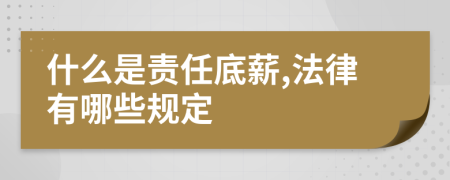 什么是责任底薪,法律有哪些规定